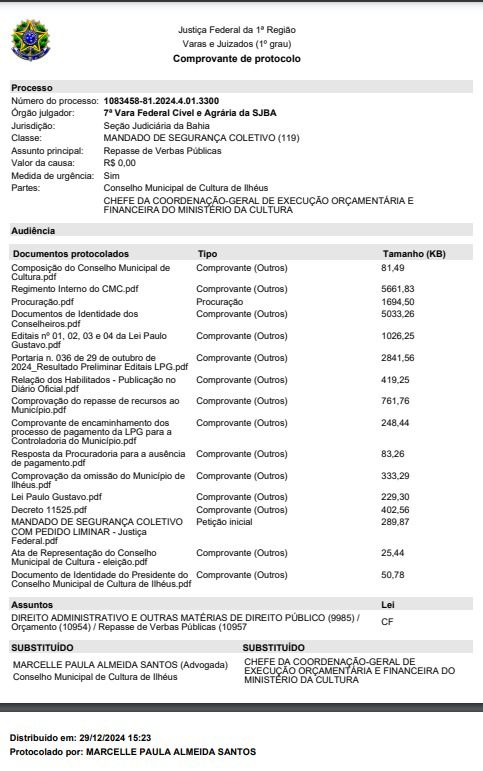 Justiça Federal da 1ª Região
Varas e Juizados (1º grau)
Comprovante de protocolo

Processo
Número do processo: 1083458-81.2024.4.01.3300
Órgão julgador: 7ª Vara Federal Cível e Agrária da SJBA
Jurisdição: Seção Judiciária da Bahia
Classe: MANDADO DE SEGURANÇA COLETIVO (119)
Assunto principal: Repasse de Verbas Públicas
Valor da causa: R$ 0,00
Medida de urgência: Sim
Partes: Conselho Municipal de Cultura de Ilhéus
CHEFE DA COORDENAÇÃO-GERAL DE EXECUÇÃO ORÇAMENTÁRIA E FINANCEIRA DO MINISTÉRIO DA CULTURA

Audiência

| Documentos protocolados | Tipo | Tamanho (KB) |
|---|---|---|
| Composição do Conselho Municipal de Cultura.pdf | Comprovante (Outros) | 81,49 |
| Regimento Interno do CMC.pdf | Comprovante (Outros) | 5661,83 |
| Procuração.pdf | Procuração | 1694,50 |
| Documentos de Identidade dos Conselheiros.pdf | Comprovante (Outros) | 5033,26 |
| Editais nº 01, 02, 03 e 04 da Lei Paulo Gustavo.pdf | Comprovante (Outros) | 1026,25 |
| Portaria n. 036 de 29 de outubro de 2024_Resultado Preliminar Editais LPG.pdf | Comprovante (Outros) | 2841,56 |
| Relação dos Habilitados - Publicação no Diário Oficial.pdf | Comprovante (Outros) | 419,25 |
| Comprovação do repasse de recursos ao Município.pdf | Comprovante (Outros) | 761,76 |
| Comprovante de encaminhamento dos processo de pagamento da LPG para a Controladoria do Município.pdf | Comprovante (Outros) | 248,44 |
| Resposta da Procuradoria para a ausência de pagamento.pdf | Comprovante (Outros) | 83,26 |
| Comprovação da omissão do Município de Ilhéus.pdf | Comprovante (Outros) | 333,29 |
| Lei Paulo Gustavo.pdf | Comprovante (Outros) | 229,30 |
| Decreto 11525.pdf | Comprovante (Outros) | 402,56 |
| MANDADO DE SEGURANÇA COLETIVO COM PEDIDO LIMINAR - Justiça Federal.pdf | Petição inicial | 289,87 |
| Ata de Representação do Conselho Municipal de Cultura - eleição.pdf | Comprovante (Outros) | 25,44 |
| Documento de Identidade do Presidente do Conselho Municipal de Cultura de Ilhéus.pdf | Comprovante (Outros) | 50,78 |

| Assuntos | Lei |
|---|---|
| DIREITO ADMINISTRATIVO E OUTRAS MATÉRIAS DE DIREITO PÚBLICO (9985) / Orçamento (10954) / Repasse de Verbas Públicas (10957 | CF |

| SUBSTITUÍDO | SUBSTITUÍDO |
|---|---|
| MARCELLE PAULA ALMEIDA SANTOS (Advogada) Conselho Municipal de Cultura de Ilhéus | CHEFE DA COORDENAÇÃO-GERAL DE EXECUÇÃO ORÇAMENTÁRIA E FINANCEIRA DO MINISTÉRIO DA CULTURA |

Distribuído em: 29/12/2024 15:23
Protocolado por: MARCELLE PAULA ALMEIDA SANTOS